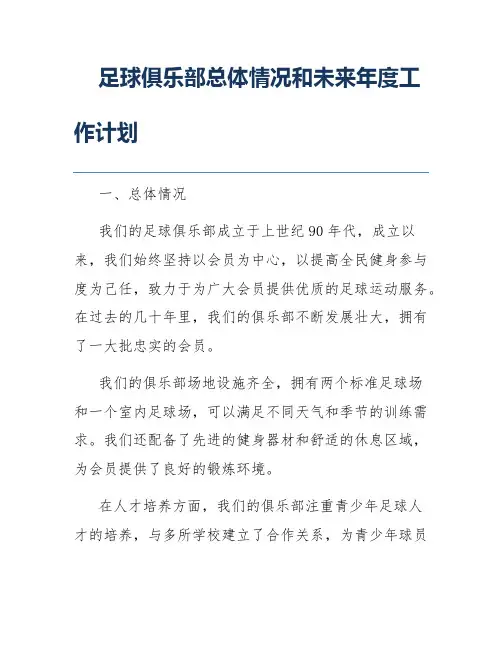 足球俱乐部总体情况和未来年度工作计划

一、总体情况

我们的足球俱乐部成立于上世纪90年代，成立以来，我们始终坚持以会员为中心，以提高全民健身参与度为己任，致力于为广大会员提供优质的足球运动服务。在过去的几十年里，我们的俱乐部不断发展壮大，拥有了一大批忠实的会员。

我们的俱乐部场地设施齐全，拥有两个标准足球场和一个室内足球场，可以满足不同天气和季节的训练需求。我们还配备了先进的健身器材和舒适的休息区域，为会员提供了良好的锻炼环境。

在人才培养方面，我们的俱乐部注重青少年足球人才的培养，与多所学校建立了合作关系，为青少年球员